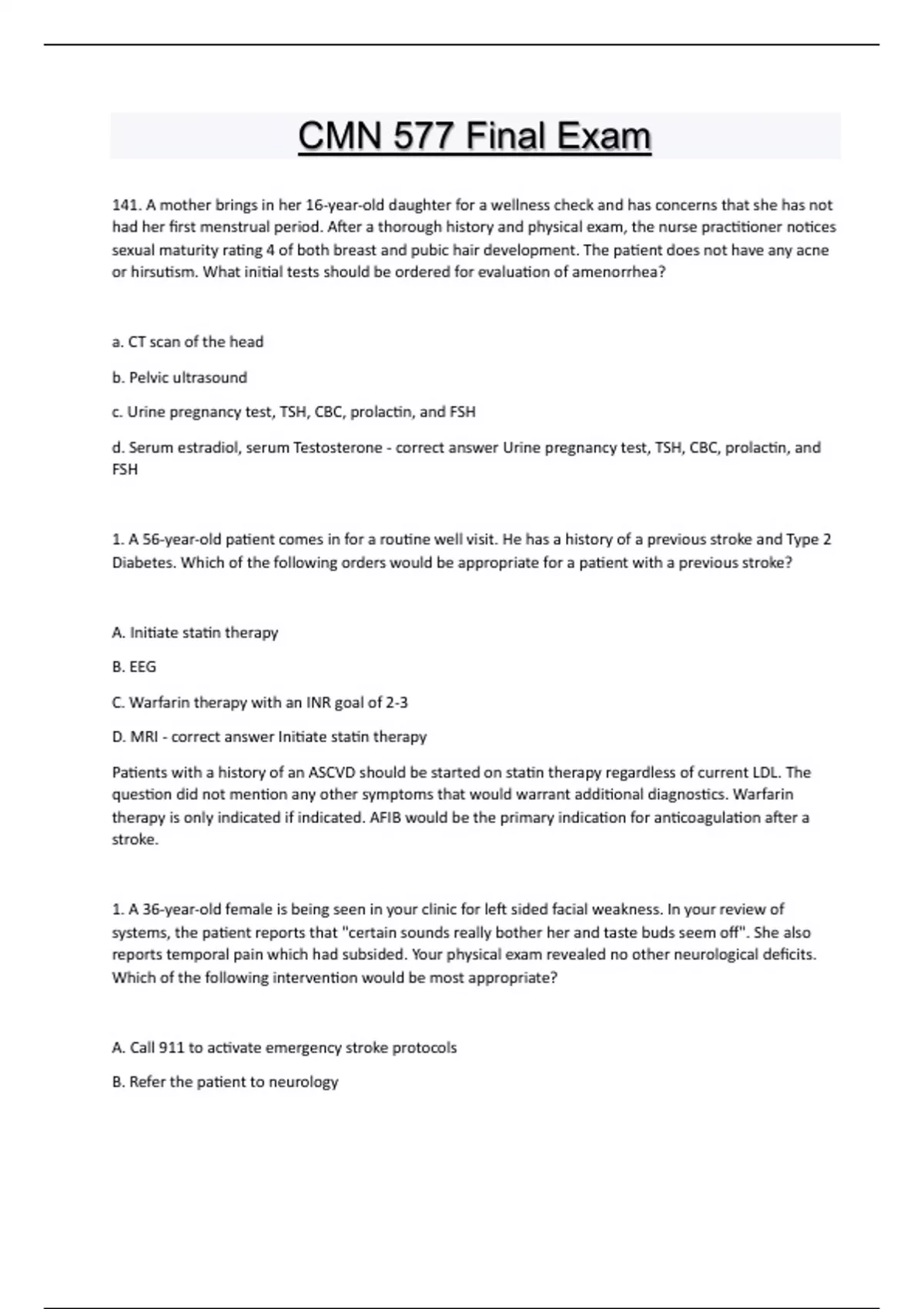 CMN 577 Final Exam

141. A mother brings in her 16-year-old daughter for a wellness check and has concerns that she has not had her first menstrual period. After a thorough history and physical exam, the nurse practitioner notices sexual maturity rating 4 of both breast and pubic hair development. The patient does not have any acne or hirsutism. What initial tests should be ordered for evaluation of amenorrhea?

a. CT scan of the head

b. Pelvic ultrasound

c. Urine pregnancy test, TSH, CBC, prolactin, and FSH

d. Serum estradiol, serum Testosterone - correct answer Urine pregnancy test, TSH, CBC, prolactin, and FSH

1. A 56-year-old patient comes in for a routine well visit. He has a history of a previous stroke and Type 2 Diabetes. Which of the following orders would be appropriate for a patient with a previous stroke?

A. Initiate statin therapy

B. EEG

C. Warfarin therapy with an INR goal of 2-3

D. MRI - correct answer Initiate statin therapy

Patients with a history of an ASCVD should be started on statin therapy regardless of current LDL. The question did not mention any other symptoms that would warrant additional diagnostics. Warfarin therapy is only indicated if indicated. AFIB would be the primary indication for anticoagulation after a stroke.

1. A 36-year-old female is being seen in your clinic for left sided facial weakness. In your review of systems, the patient reports that "certain sounds really bother her and taste buds seem off". She also reports temporal pain which had subsided. Your physical exam revealed no other neurological deficits. Which of the following intervention would be most appropriate?

A. Call 911 to activate emergency stroke protocols

B. Refer the patient to neurology